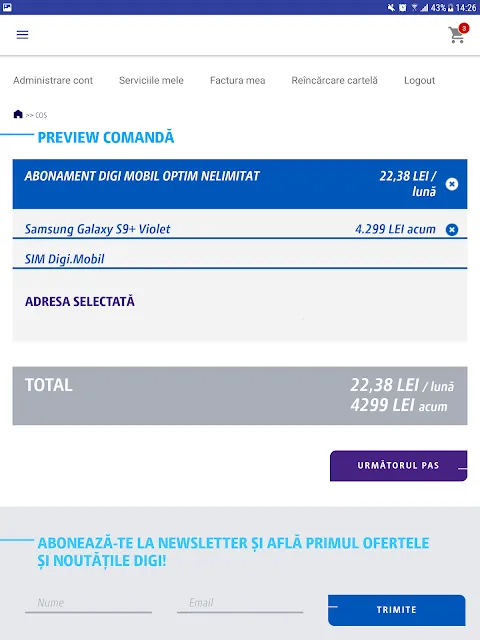 43% 14:26

3

Administrare cont Serviciile mele Factura mea Reîncărcare cartelă Logout

>> COȘ

PREVIEW COMANDĂ

ABONAMENT DIGI MOBIL OPTIM NELIMITAT 22,38 LEI / lună

Samsung Galaxy S9+ Violet 4.299 LEI acum

SIM Digi.Mobil

ADRESA SELECTATĂ

TOTAL 22,38 LEI / lună 4299 LEI acum

URMĂTORUL PAS

ABONEAZĂ-TE LA NEWSLETTER ȘI AFLĂ PRIMUL OFERTELE ȘI NOUTĂȚILE DIGI!

Nume

Email

TRIMITE